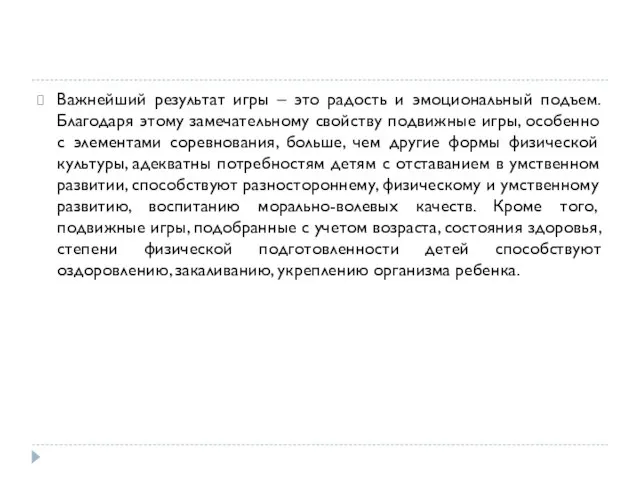 Важнейший результат игры – это радость и эмоциональный подъем. Благодаря этому замечательному свойству подвижные игры, особенно с элементами соревнования, больше, чем другие формы физической культуры, адекватны потребностям детям с отставанием в умственном развитии, способствуют разностороннему, физическому и умственному развитию, воспитанию морально-волевых качеств. Кроме того, подвижные игры, подобранные с учетом возраста, состояния здоровья, степени физической подготовленности детей способствуют оздоровлению, закаливанию, укреплению организма ребенка.